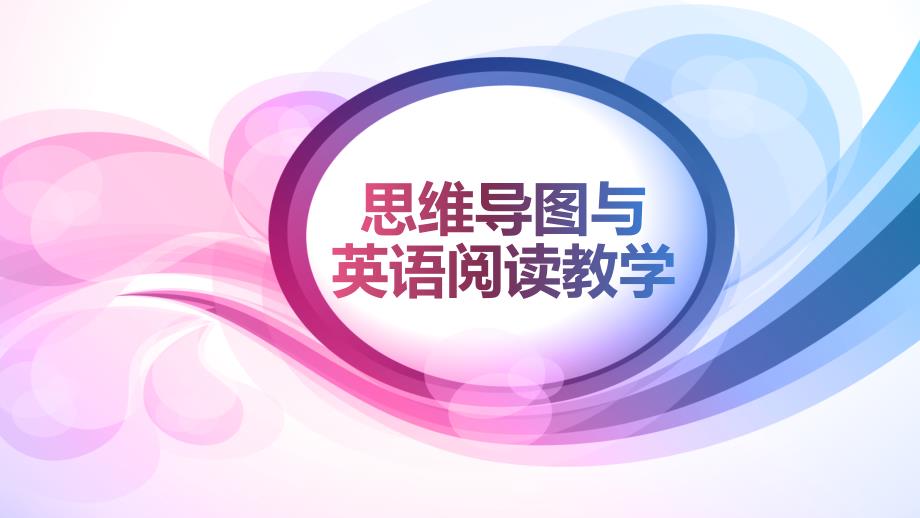 思维导图与
英语阅读教学